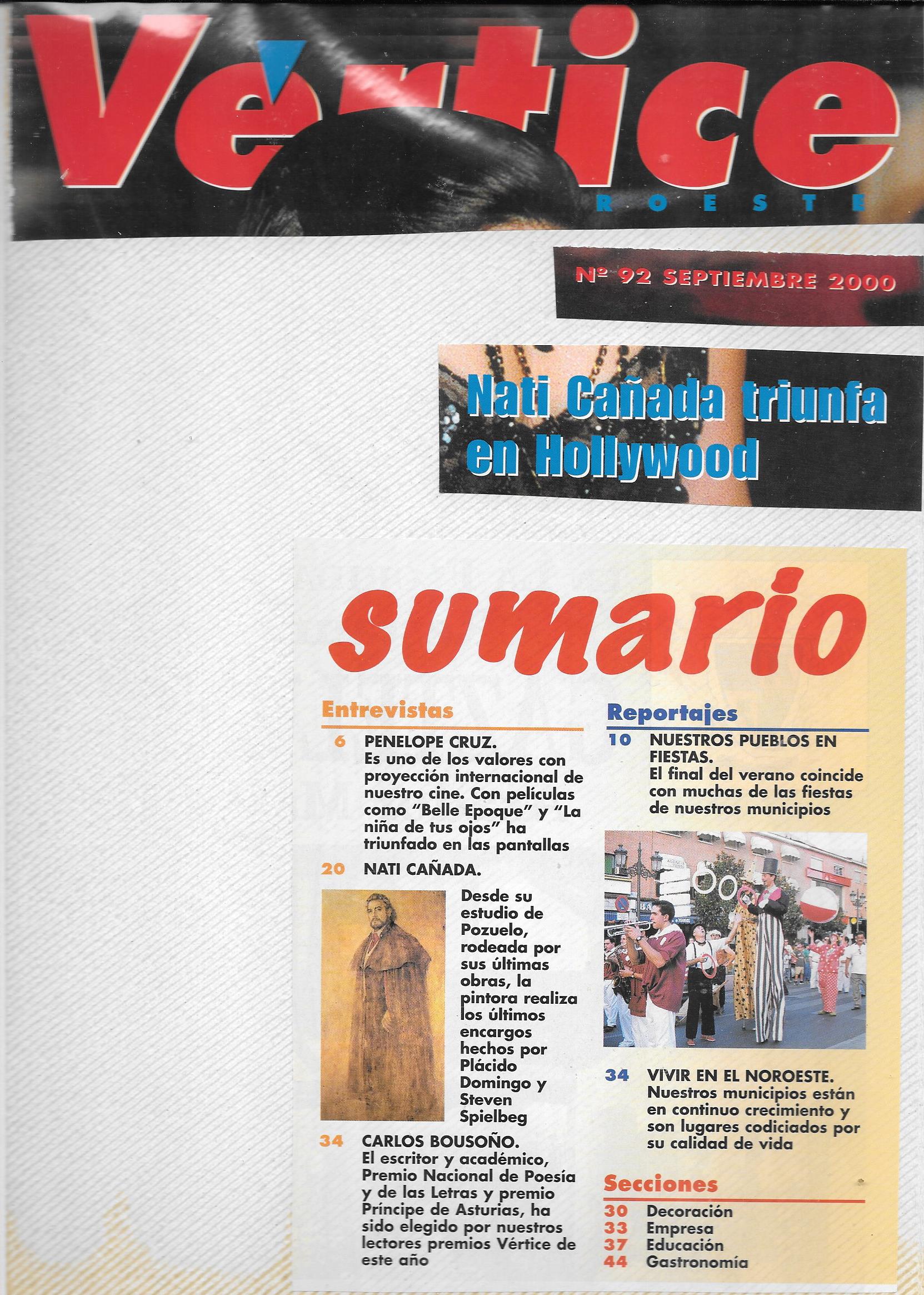 Vértice
ROESTE

Nº 92 SEPTIEMBRE 2000

Nati Cañada triunfa en Hollywood

sumario

Entrevistas

6 PENELOPE CRUZ.
Es uno de los valores con proyección internacional de nuestro cine. Con películas como "Belle Epoque" y "La niña de tus ojos" ha triunfado en las pantallas

20 NATI CAÑADA.
Desde su estudio de Pozuelo, rodeada por sus últimas obras, la pintora realiza los últimos encargos hechos por Plácido Domingo y Steven Spielbeg

34 CARLOS BOUSOÑO.
El escritor y académico, Premio Nacional de Poesía y de las Letras y premio Príncipe de Asturias, ha sido elegido por nuestros lectores premios Vértice de este año

Reportajes

10 NUESTROS PUEBLOS EN FIESTAS.
El final del verano coincide con muchas de las fiestas de nuestros municipios

34 VIVIR EN EL NOROESTE.
Nuestros municipios están en continuo crecimiento y son lugares codiciados por su calidad de vida

Secciones

30 Decoración
33 Empresa
37 Educación
44 Gastronomía